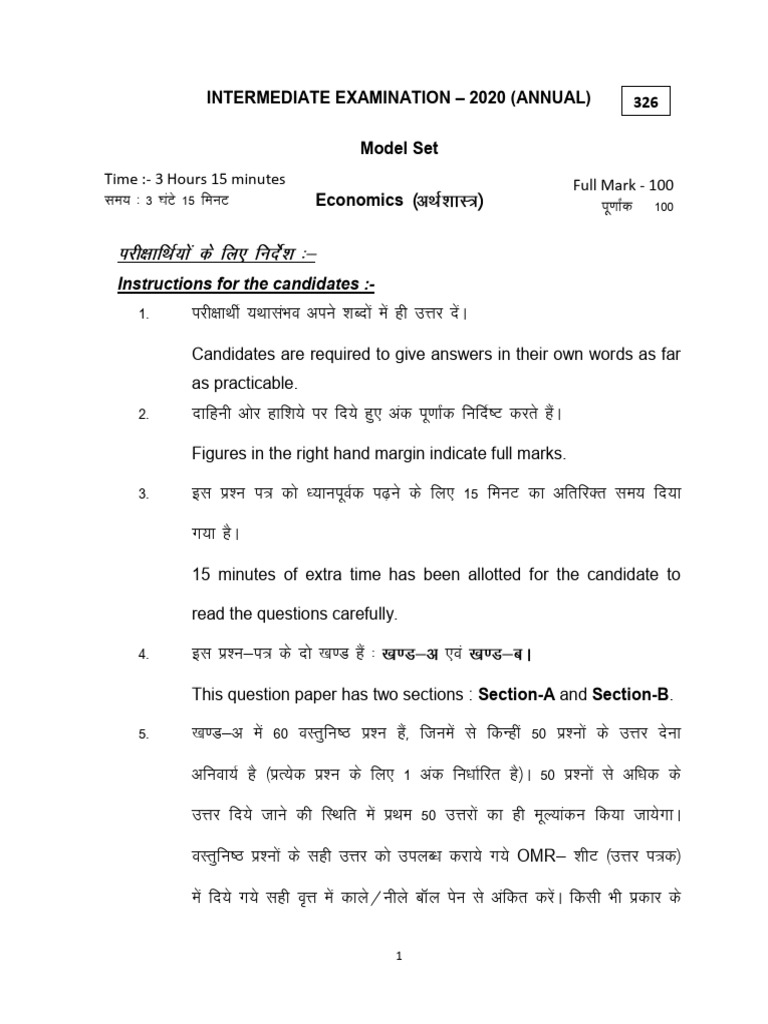 INTERMEDIATE EXAMINATION – 2020 (ANNUAL)

326

Model Set

Time :- 3 Hours 15 minutes
समय : 3 घंटे 15 मिनट

Economics (अर्थशास्त्र)

Full Mark - 100
पूर्णांक 100

परीक्षार्थियों के लिए निर्देश :–

Instructions for the candidates :-

1. परीक्षार्थी यथासंभव अपने शब्दों में ही उत्तर दें।

Candidates are required to give answers in their own words as far as practicable.

2. दाहिनी ओर हाशिये पर दिये हुए अंक पूर्णांक निर्दिष्ट करते हैं।

Figures in the right hand margin indicate full marks.

3. इस प्रश्न पत्र को ध्यानपूर्वक पढ़ने के लिए 15 मिनट का अतिरिक्त समय दिया गया है।

15 minutes of extra time has been allotted for the candidate to read the questions carefully.

4. इस प्रश्न–पत्र के दो खण्ड हैं : खण्ड–अ एवं खण्ड–ब।

This question paper has two sections : Section-A and Section-B.

5. खण्ड–अ में 60 वस्तुनिष्ठ प्रश्न हैं, जिनमें से किन्हीं 50 प्रश्नों के उत्तर देना अनिवार्य है (प्रत्येक प्रश्न के लिए 1 अंक निर्धारित है)। 50 प्रश्नों से अधिक के उत्तर दिये जाने की स्थिति में प्रथम 50 उत्तरों का ही मूल्यांकन किया जायेगा। वस्तुनिष्ठ प्रश्नों के सही उत्तर को उपलब्ध कराये गये OMR– शीट (उत्तर पत्रक) में दिये गये सही वृत्त में काले/नीले बॉल पेन से अंकित करें। किसी भी प्रकार के

1